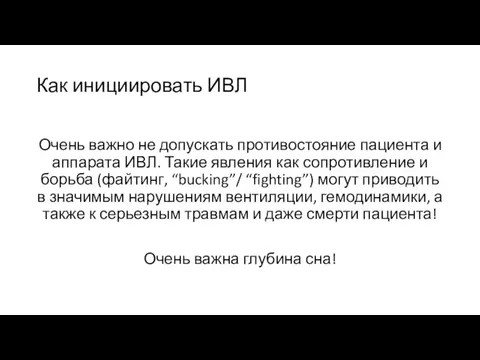 Как инициировать ИВЛ

Очень важно не допускать противостояние пациента и аппарата ИВЛ. Такие явления как сопротивление и борьба (файтинг, “bucking”/ “fighting”) могут приводить в значимым нарушениям вентиляции, гемодинамики, а также к серьезным травмам и даже смерти пациента!

Очень важна глубина сна!